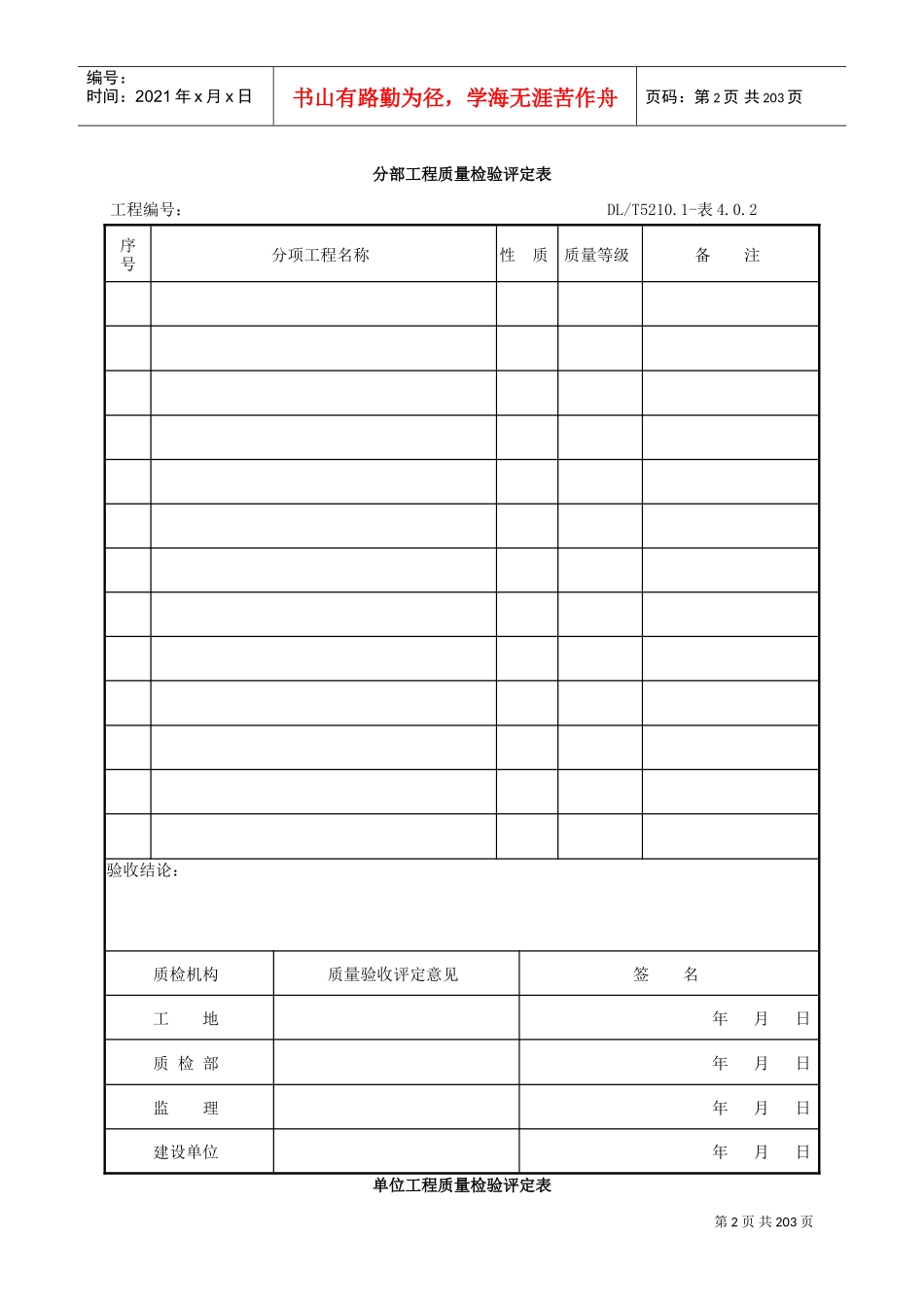 编号：
时间：2021年x月x日

书山有路勤为径，学海无涯苦作舟

页码：第2页 共203页

分部工程质量检验评定表

工程编号： DL/T5210.1-表4.0.2

| 序号 | 分项工程名称 | 性 质 | 质量等级 | 备 注 |
|---|---|---|---|---|
| | | | | |
| | | | | |
| | | | | |
| | | | | |
| | | | | |
| | | | | |
| | | | | |
| | | | | |
| | | | | |
| | | | | |
| | | | | |
| | | | | |
| | | | | |

验收结论：

| 质检机构 | 质量验收评定意见 | 签 名 |
|---|---|---|
| 工 地 | | 年 月 日 |
| 质 检 部 | | 年 月 日 |
| 监 理 | | 年 月 日 |
| 建设单位 | | 年 月 日 |

单位工程质量检验评定表

第2页 共203页